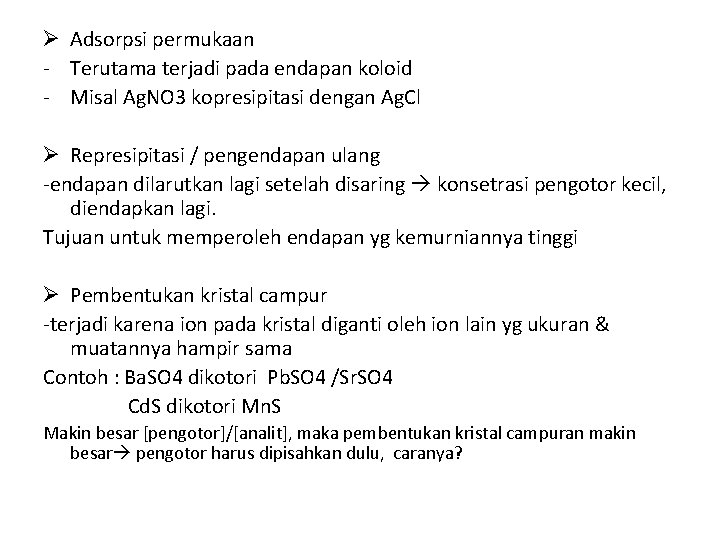 ➢ Adsorpsi permukaan
- Terutama terjadi pada endapan koloid
- Misal AgNO3 kopresipitasi dengan AgCl

➢ Represipitasi / pengendapan ulang
-endapan dilarutkan lagi setelah disaring → konsetrasi pengotor kecil, diendapkan lagi.
Tujuan untuk memperoleh endapan yg kemurniannya tinggi

➢ Pembentukan kristal campur
-terjadi karena ion pada kristal diganti oleh ion lain yg ukuran & muatannya hampir sama
Contoh : BaSO4 dikotori PbSO4 /SrSO4
CdS dikotori MnS
Makin besar [pengotor]/[analit], maka pembentukan kristal campuran makin besar→ pengotor harus dipisahkan dulu, caranya?